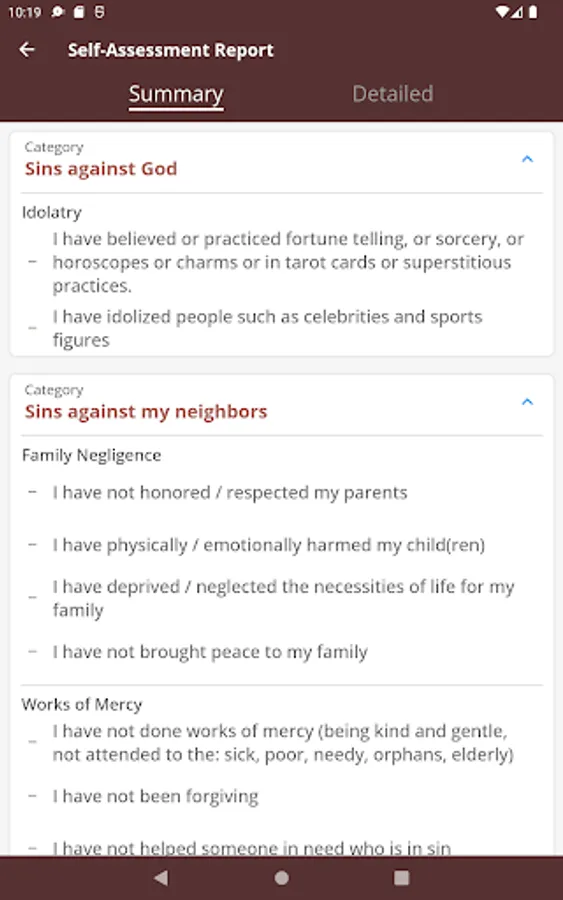 10:19

Self-Assessment Report

Summary Detailed

Category
Sins against God

Idolatry
– I have believed or practiced fortune telling, or sorcery, or horoscopes or charms or in tarot cards or superstitious practices.
– I have idolized people such as celebrities and sports figures

Category
Sins against my neighbors

Family Negligence
– I have not honored / respected my parents
– I have physically / emotionally harmed my child(ren)
– I have deprived / neglected the necessities of life for my family
– I have not brought peace to my family

Works of Mercy
– I have not done works of mercy (being kind and gentle, not attended to the: sick, poor, needy, orphans, elderly)
– I have not been forgiving
– I have not helped someone in need who is in sin